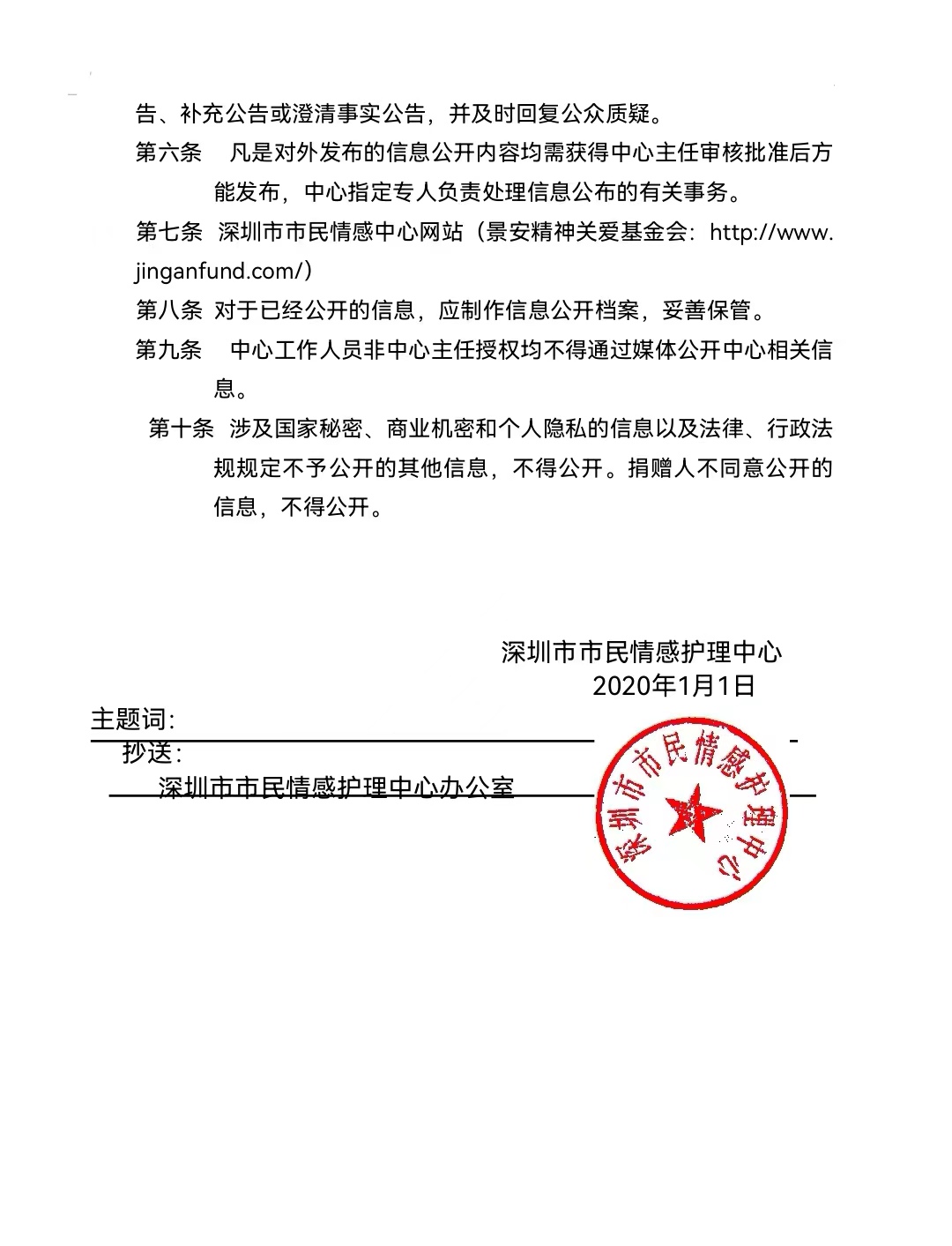 告、补充公告或澄清事实公告，并及时回复公众质疑。

第六条 凡是对外发布的信息公开内容均需获得中心主任审核批准后方能发布，中心指定专人负责处理信息公布的有关事务。

第七条 深圳市市民情感中心网站（景安精神关爱基金会：http://www.jinganfund.com/）

第八条 对于已经公开的信息，应制作信息公开档案，妥善保管。

第九条 中心工作人员非中心主任授权均不得通过媒体公开中心相关信息。

第十条 涉及国家秘密、商业机密和个人隐私的信息以及法律、行政法规规定不予公开的其他信息，不得公开。捐赠人不同意公开的信息，不得公开。

深圳市市民情感护理中心
2020年1月1日

主题词：

抄送：

深圳市市民情感护理中心办公室

深圳市市民情感护理中心